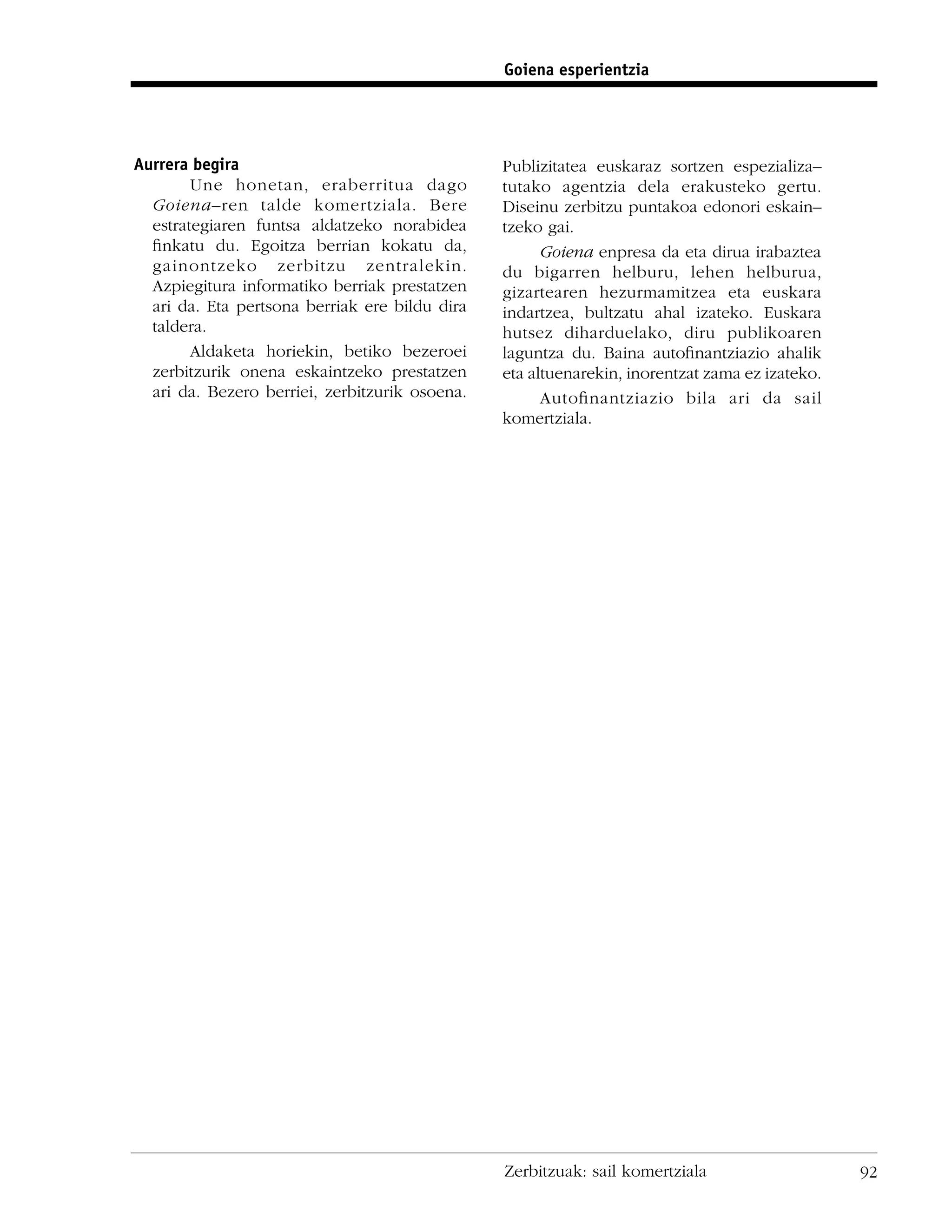 Goiena esperientzia

Aurrera begira

Une honetan, eraberritua dago Goiena–ren talde komertziala. Bere estrategiaren funtsa aldatzeko norabidea finkatu du. Egoitza berrian kokatu da, gainontzeko zerbitzu zentralekin. Azpiegitura informatiko berriak prestatzen ari da. Eta pertsona berriak ere bildu dira taldera.

Aldaketa horiekin, betiko bezeroei zerbitzurik onena eskaintzeko prestatzen ari da. Bezero berriei, zerbitzurik osoena. Publizitatea euskaraz sortzen espezializatutako agentzia dela erakusteko gertu. Diseinu zerbitzu puntakoa edonori eskaintzeko gai.

Goiena enpresa da eta dirua irabaztea du bigarren helburu, lehen helburua, gizartearen hezurmamitzea eta euskara indartzea, bultzatu ahal izateko. Euskara hutsez diharduelako, diru publikoaren laguntza du. Baina autofinantziazio ahalik eta altuenarekin, inorentzat zama ez izateko.

Autofinantziazio bila ari da sail komertziala.

Zerbitzuak: sail komertziala 92